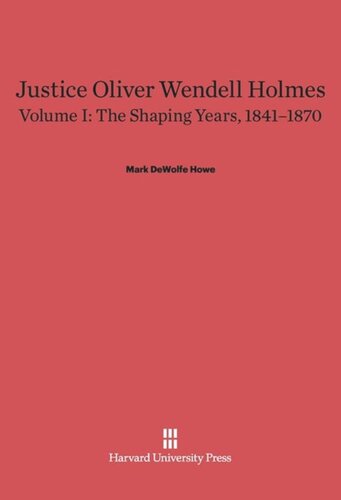 Justice Oliver Wendell Holmes
Volume I: The Shaping Years, 1841–1870

Mark DeWolfe Howe

Harvard University Press